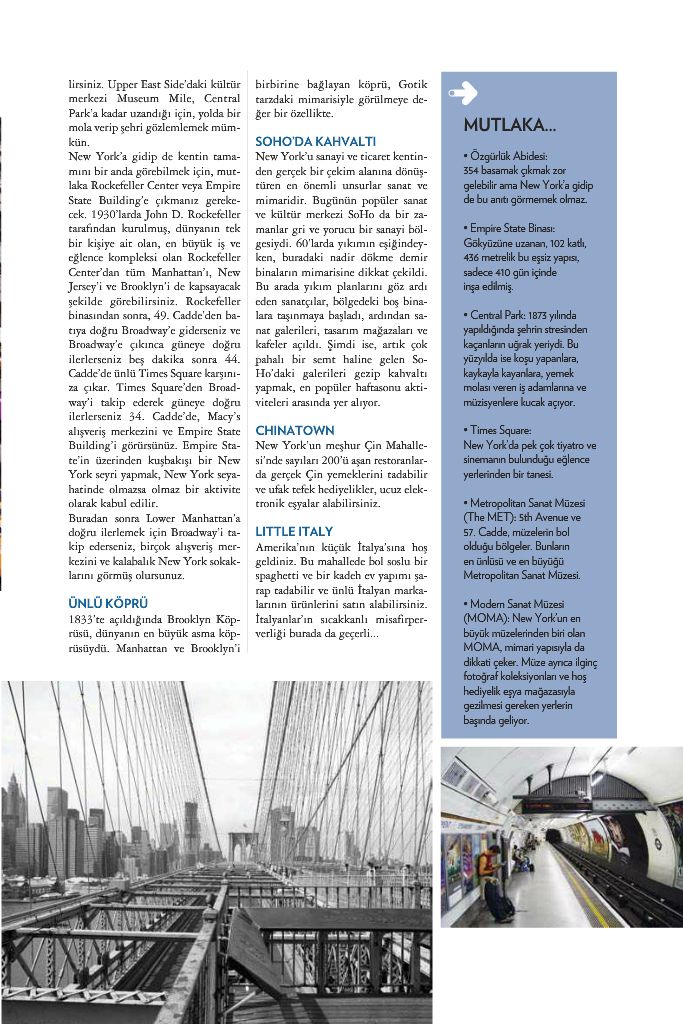 lirsiniz. Upper East Side'daki kültür merkezi Museum Mile, Central Park'a kadar uzandığı için, yolda bir mola verip şehri gözlemlemek mümkün.

New York'a gidip de kentin tamamını bir anda görebilmek için, mutlaka Rockefeller Center veya Empire State Building'e çıkmanız gerekecek. 1930'larda John D. Rockefeller tarafından kurulmuş, dünyanın tek bir kişiye ait olan, en büyük iş ve eğlence kompleksi olan Rockefeller Center'dan tüm Manhattan'ı, New Jersey'i ve Brooklyn'i de kapsayacak şekilde görebilirsiniz. Rockefeller binasından sonra, 49. Cadde'den batıya doğru Broadway'e giderseniz ve Broadway'e çıkınca güneye doğru ilerlerseniz beş dakika sonra 44. Cadde'de ünlü Times Square karşınıza çıkar. Times Square'den Broadway'i takip ederek güneye doğru ilerlerseniz 34. Cadde'de, Macy's alışveriş merkezini ve Empire State Building'i görürsünüz. Empire State'in üzerinden kuşbakışı bir New York seyri yapmak, New York seyahatinde olmazsa olmaz bir aktivite olarak kabul edilir.

Buradan sonra Lower Manhattan'a doğru ilerlemek için Broadway'i takip ederseniz, birçok alışveriş merkezini ve kalabalık New York sokaklarını görmüş olursunuz.

ÜNLÜ KÖPRÜ
1833'te açıldığında Brooklyn Köprüsü, dünyanın en büyük asma köprüsüydü. Manhattan ve Brooklyn'i birbirine bağlayan köprü, Gotik tarzdaki mimarisiyle görülmeye değer bir özellikte.

SOHO'DA KAHVALTI
New York'u sanayi ve ticaret kentinden gerçek bir çekim alanına dönüştüren en önemli unsurlar sanat ve mimaridir. Bugünün popüler sanat ve kültür merkezi SoHo da bir zamanlar gri ve yorucu bir sanayi bölgesiydi. 60'larda yıkımın eşiğindeyken, buradaki nadir dökme demir binaların mimarisine dikkat çekildi. Bu arada yıkım planlarını göz ardı eden sanatçılar, bölgedeki boş binalara taşınmaya başladı, ardından sanat galerileri, tasarım mağazaları ve kafeler açıldı. Şimdi ise, artık çok pahalı bir semt haline gelen SoHo'daki galerileri gezip kahvaltı yapmak, en popüler haftasonu aktiviteleri arasında yer alıyor.

CHINATOWN
New York'un meşhur Çin Mahallesi'nde sayıları 200'ü aşan restoranlarda gerçek Çin yemeklerini tadabilir ve ufak tefek hediyelikler, ucuz elektronik eşyalar alabilirsiniz.

LITTLE ITALY
Amerika'nın küçük İtalya'sına hoş geldiniz. Bu mahallede bol soslu bir spaghetti ve bir kadeh ev yapımı şarap tadabilir ve ünlü İtalyan markalarının ürünlerini satın alabilirsiniz. İtalyanlar'ın sıcakkanlı misafirperverliği burada da geçerli...

MUTLAKA...

• Özgürlük Abidesi:
354 basamak çıkmak zor gelebilir ama New York'a gidip de bu anıtı görmemek olmaz.

• Empire State Binası:
Gökyüzüne uzanan, 102 katlı, 436 metrelik bu eşsiz yapısı, sadece 410 gün içinde inşa edilmiş.

• Central Park: 1873 yılında yapıldığında şehrin stresinden kaçanların uğrak yeriydi. Bu yüzyılda ise koşu yapanlara, kaykayla kayanlara, yemek molası veren iş adamlarına ve müzisyenlere kucak açıyor.

• Times Square:
New York'da pek çok tiyatro ve sinemanın bulunduğu eğlence yerlerinden bir tanesi.

• Metropolitan Sanat Müzesi (The MET): 5th Avenue ve 57. Cadde, müzelerin bol olduğu bölgeler. Bunların en ünlüsü ve en büyüğü Metropolitan Sanat Müzesi.

• Modern Sanat Müzesi (MOMA): New York'un en büyük müzelerinden biri olan MOMA, mimari yapısıyla da dikkati çeker. Müze ayrıca ilginç fotoğraf koleksiyonları ve hoş hediyelik eşya mağazasıyla gezilmesi gereken yerlerin başında geliyor.